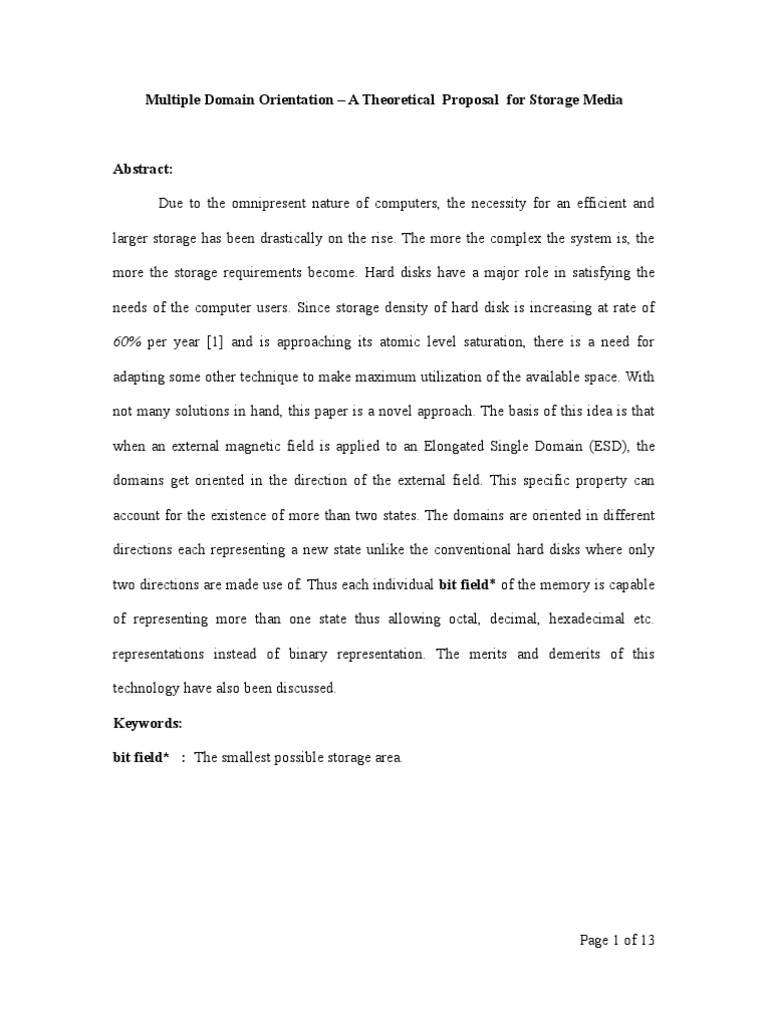 Multiple Domain Orientation – A Theoretical Proposal for Storage Media

Abstract:

Due to the omnipresent nature of computers, the necessity for an efficient and larger storage has been drastically on the rise. The more the complex the system is, the more the storage requirements become. Hard disks have a major role in satisfying the needs of the computer users. Since storage density of hard disk is increasing at rate of 60% per year [1] and is approaching its atomic level saturation, there is a need for adapting some other technique to make maximum utilization of the available space. With not many solutions in hand, this paper is a novel approach. The basis of this idea is that when an external magnetic field is applied to an Elongated Single Domain (ESD), the domains get oriented in the direction of the external field. This specific property can account for the existence of more than two states. The domains are oriented in different directions each representing a new state unlike the conventional hard disks where only two directions are made use of. Thus each individual bit field* of the memory is capable of representing more than one state thus allowing octal, decimal, hexadecimal etc. representations instead of binary representation. The merits and demerits of this technology have also been discussed.

Keywords:

bit field* : The smallest possible storage area.

Page 1 of 13